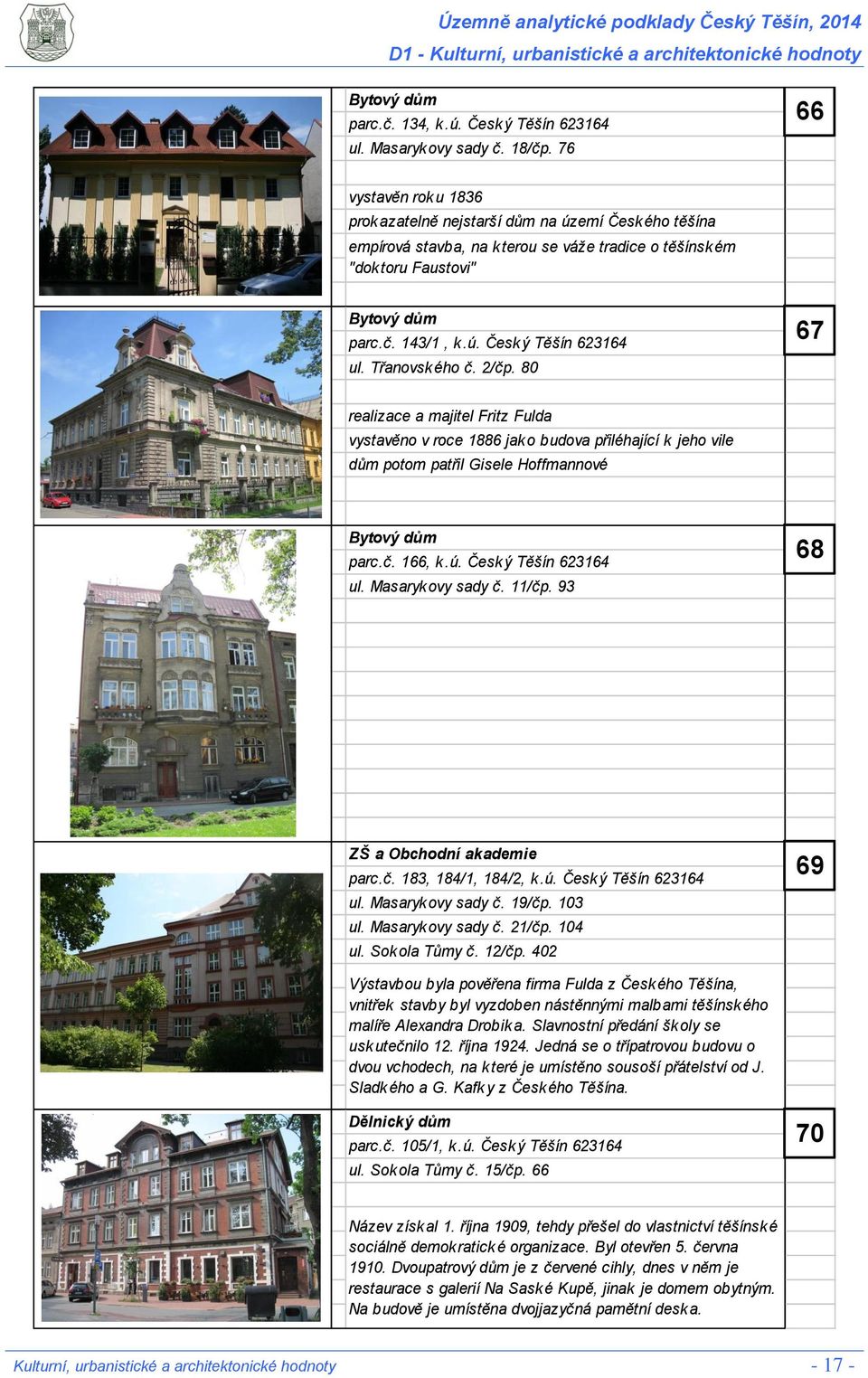 Územně analytické podklady Český Těšín, 2014
D1 - Kulturní, urbanistické a architektonické hodnoty

Bytový dům
parc.č. 134, k.ú. Český Těšín 623164
ul. Masarykovy sady č. 18/čp. 76

66

vystavěn roku 1836
prokazatelně nejstarší dům na území Českého těšína
empírová stavba, na kterou se váže tradice o těšínském "doktoru Faustovi"

Bytový dům
parc.č. 143/1 , k.ú. Český Těšín 623164
ul. Třanovského č. 2/čp. 80

67

realizace a majitel Fritz Fulda
vystavěno v roce 1886 jako budova přiléhající k jeho vile
dům potom patřil Gisele Hoffmannové

Bytový dům
parc.č. 166, k.ú. Český Těšín 623164
ul. Masarykovy sady č. 11/čp. 93

68

ZŠ a Obchodní akademie
parc.č. 183, 184/1, 184/2, k.ú. Český Těšín 623164
ul. Masarykovy sady č. 19/čp. 103
ul. Masarykovy sady č. 21/čp. 104
ul. Sokola Tůmy č. 12/čp. 402

69

Výstavbou byla pověřena firma Fulda z Českého Těšína, vnitřek stavby byl vyzdoben nástěnnými malbami těšínského malíře Alexandra Drobika. Slavnostní předání školy se uskutečnilo 12. října 1924. Jedná se o třípatrovou budovu o dvou vchodech, na které je umístěno sousoší přátelství od J. Sladkého a G. Kafky z Českého Těšína.

Dělnický dům
parc.č. 105/1, k.ú. Český Těšín 623164
ul. Sokola Tůmy č. 15/čp. 66

70

Název získal 1. října 1909, tehdy přešel do vlastnictví těšínské sociálně demokratické organizace. Byl otevřen 5. června 1910. Dvoupatrový dům je z červené cihly, dnes v něm je restaurace s galerií Na Saské Kupě, jinak je domem obytným. Na budově je umístěna dvojjazyčná pamětní deska.

Kulturní, urbanistické a architektonické hodnoty
- 17 -